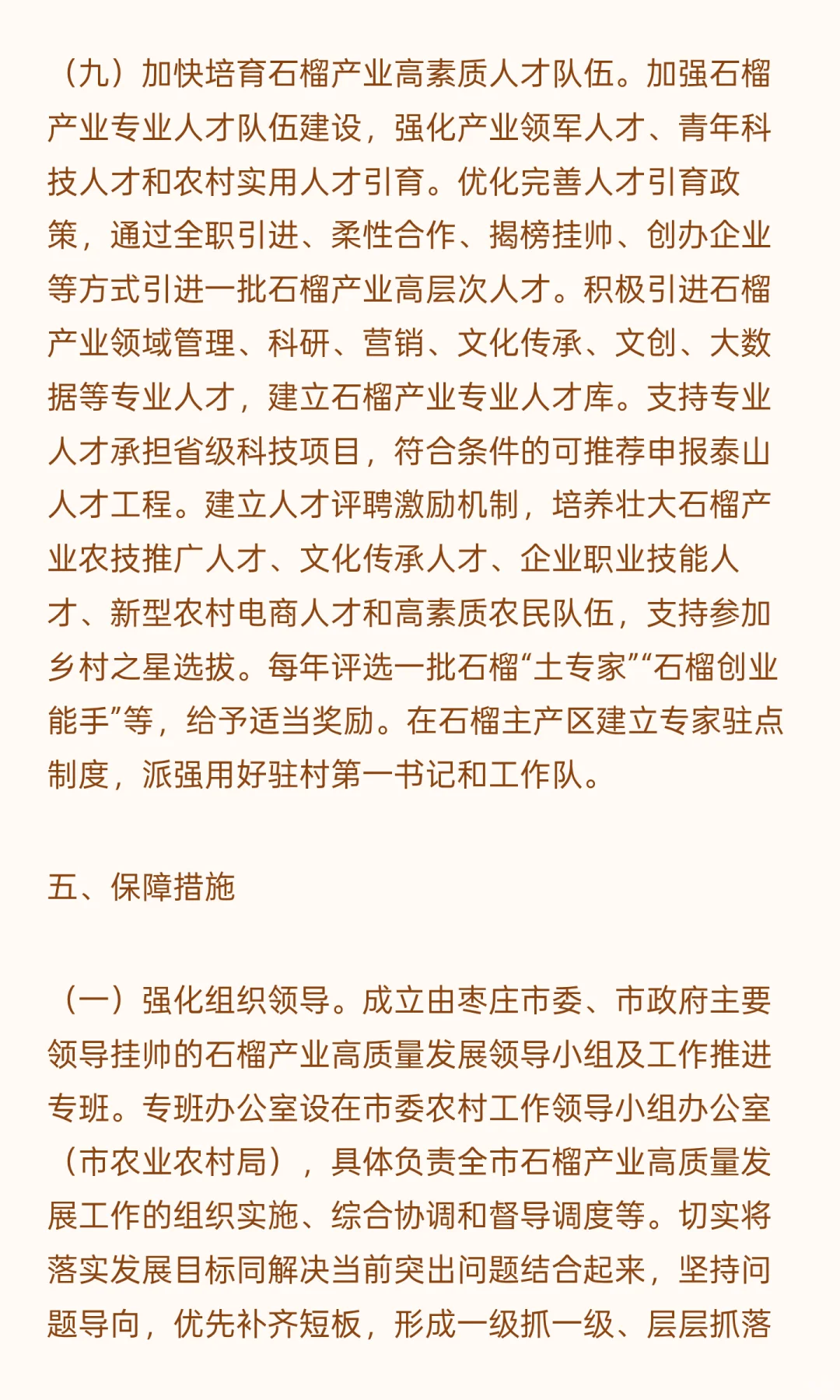 （九）加快培育石榴产业高素质人才队伍。加强石榴产业专业人才队伍建设，强化产业领军人才、青年科技人才和农村实用人才引育。优化完善人才引育政策，通过全职引进、柔性合作、揭榜挂帅、创办企业等方式引进一批石榴产业高层次人才。积极引进石榴产业领域管理、科研、营销、文化传承、文创、大数据等专业人才，建立石榴产业专业人才库。支持专业人才承担省级科技项目，符合条件的可推荐申报泰山人才工程。建立人才评聘激励机制，培养壮大石榴产业农技推广人才、文化传承人才、企业职业技能人才、新型农村电商人才和高素质农民队伍，支持参加乡村之星选拔。每年评选一批石榴“土专家”“石榴创业能手”等，给予适当奖励。在石榴主产区建立专家驻点制度，派强用好驻村第一书记和工作队。

五、保障措施

（一）强化组织领导。成立由枣庄市委、市政府主要领导挂帅的石榴产业高质量发展领导小组及工作推进专班。专班办公室设在市委农村工作领导小组办公室（市农业农村局），具体负责全市石榴产业高质量发展工作的组织实施、综合协调和督导调度等。切实将落实发展目标同解决当前突出问题结合起来，坚持问题导向，优先补齐短板，形成一级抓一级、层层抓落